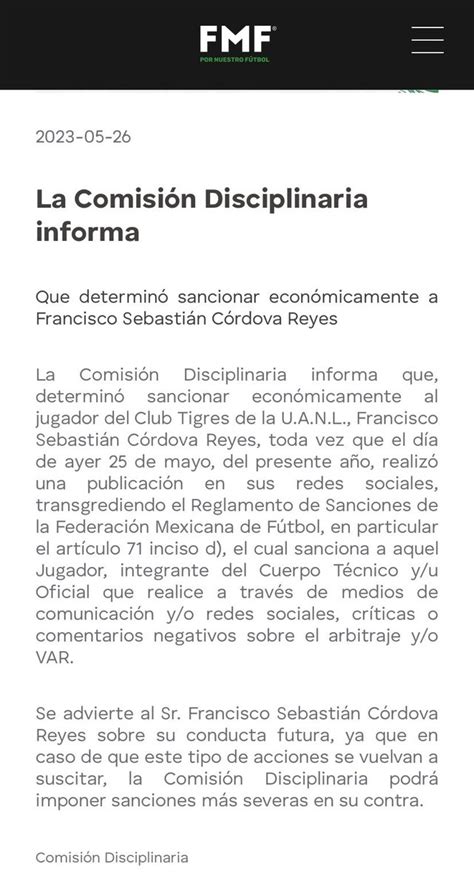 FMF
POR NUESTRO FÚTBOL

2023-05-26

La Comisión Disciplinaria informa

Que determinó sancionar económicamente a Francisco Sebastián Córdova Reyes

La Comisión Disciplinaria informa que, determinó sancionar económicamente al jugador del Club Tigres de la U.A.N.L., Francisco Sebastián Córdova Reyes, toda vez que el día de ayer 25 de mayo, del presente año, realizó una publicación en sus redes sociales, transgrediendo el Reglamento de Sanciones de la Federación Mexicana de Fútbol, en particular el artículo 71 inciso d), el cual sanciona a aquel Jugador, integrante del Cuerpo Técnico y/u Oficial que realice a través de medios de comunicación y/o redes sociales, críticas o comentarios negativos sobre el arbitraje y/o VAR.

Se advierte al Sr. Francisco Sebastián Córdova Reyes sobre su conducta futura, ya que en caso de que este tipo de acciones se vuelvan a suscitar, la Comisión Disciplinaria podrá imponer sanciones más severas en su contra.

Comisión Disciplinaria